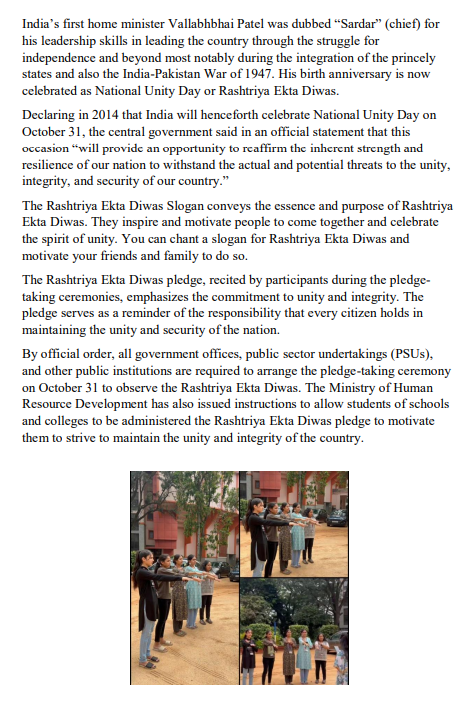 India's first home minister Vallabhbhai Patel was dubbed "Sardar" (chief) for his leadership skills in leading the country through the struggle for independence and beyond most notably during the integration of the princely states and also the India-Pakistan War of 1947. His birth anniversary is now celebrated as National Unity Day or Rashtriya Ekta Diwas.

Declaring in 2014 that India will henceforth celebrate National Unity Day on October 31, the central government said in an official statement that this occasion "will provide an opportunity to reaffirm the inherent strength and resilience of our nation to withstand the actual and potential threats to the unity, integrity, and security of our country."

The Rashtriya Ekta Diwas Slogan conveys the essence and purpose of Rashtriya Ekta Diwas. They inspire and motivate people to come together and celebrate the spirit of unity. You can chant a slogan for Rashtriya Ekta Diwas and motivate your friends and family to do so.

The Rashtriya Ekta Diwas pledge, recited by participants during the pledge-taking ceremonies, emphasizes the commitment to unity and integrity. The pledge serves as a reminder of the responsibility that every citizen holds in maintaining the unity and security of the nation.

By official order, all government offices, public sector undertakings (PSUs), and other public institutions are required to arrange the pledge-taking ceremony on October 31 to observe the Rashtriya Ekta Diwas. The Ministry of Human Resource Development has also issued instructions to allow students of schools and colleges to be administered the Rashtriya Ekta Diwas pledge to motivate them to strive to maintain the unity and integrity of the country.